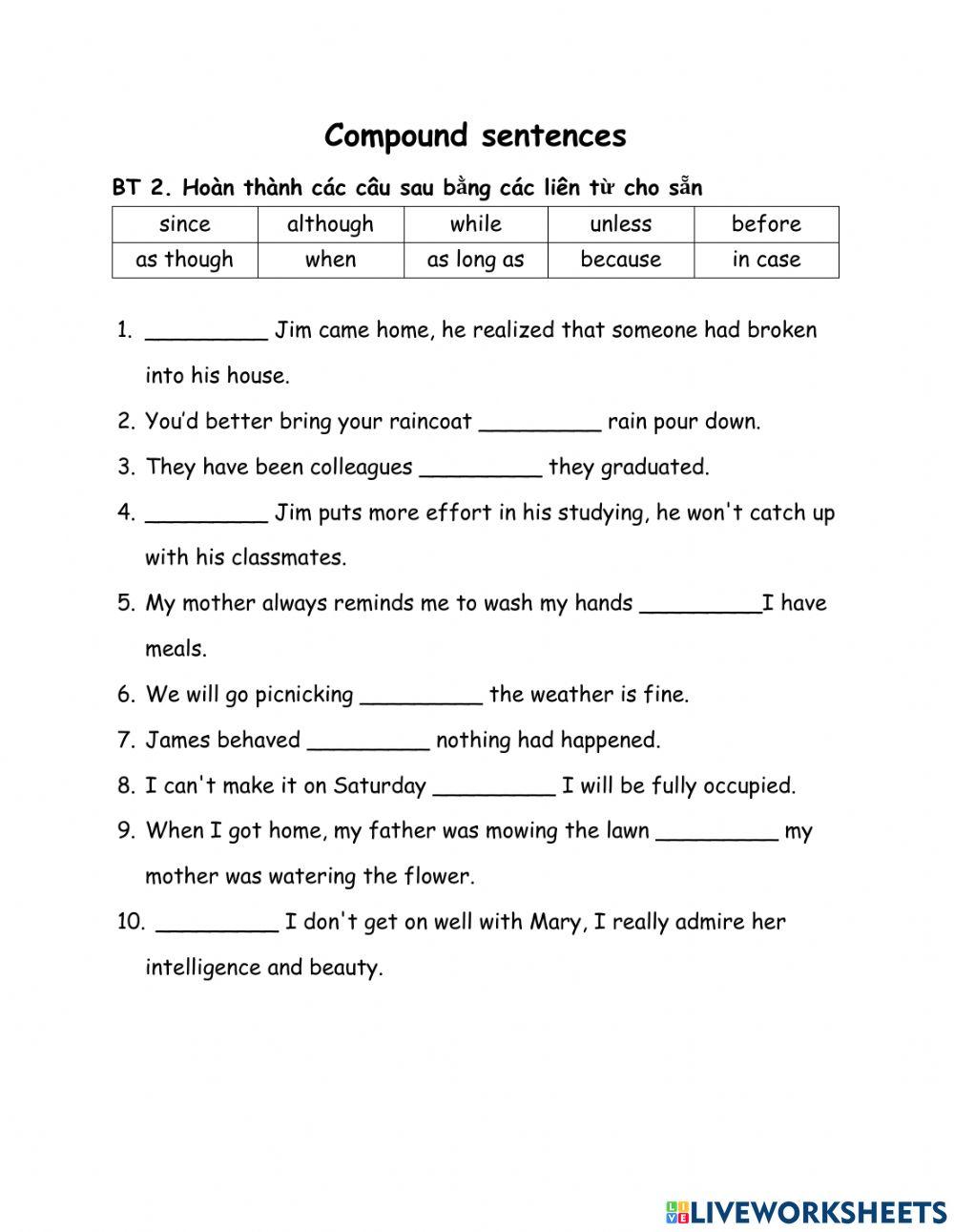 Compound sentences

BT 2. Hoàn thành các câu sau bằng các liên từ cho sẵn

| since | although | while | unless | before |
|---|---|---|---|---|
| as though | when | as long as | because | in case |

1. _________ Jim came home, he realized that someone had broken into his house.
2. You'd better bring your raincoat _________ rain pour down.
3. They have been colleagues _________ they graduated.
4. _________ Jim puts more effort in his studying, he won't catch up with his classmates.
5. My mother always reminds me to wash my hands _________I have meals.
6. We will go picnicking _________ the weather is fine.
7. James behaved _________ nothing had happened.
8. I can't make it on Saturday _________ I will be fully occupied.
9. When I got home, my father was mowing the lawn _________ my mother was watering the flower.
10. _________ I don't get on well with Mary, I really admire her intelligence and beauty.

LIVEWORKSHEETS